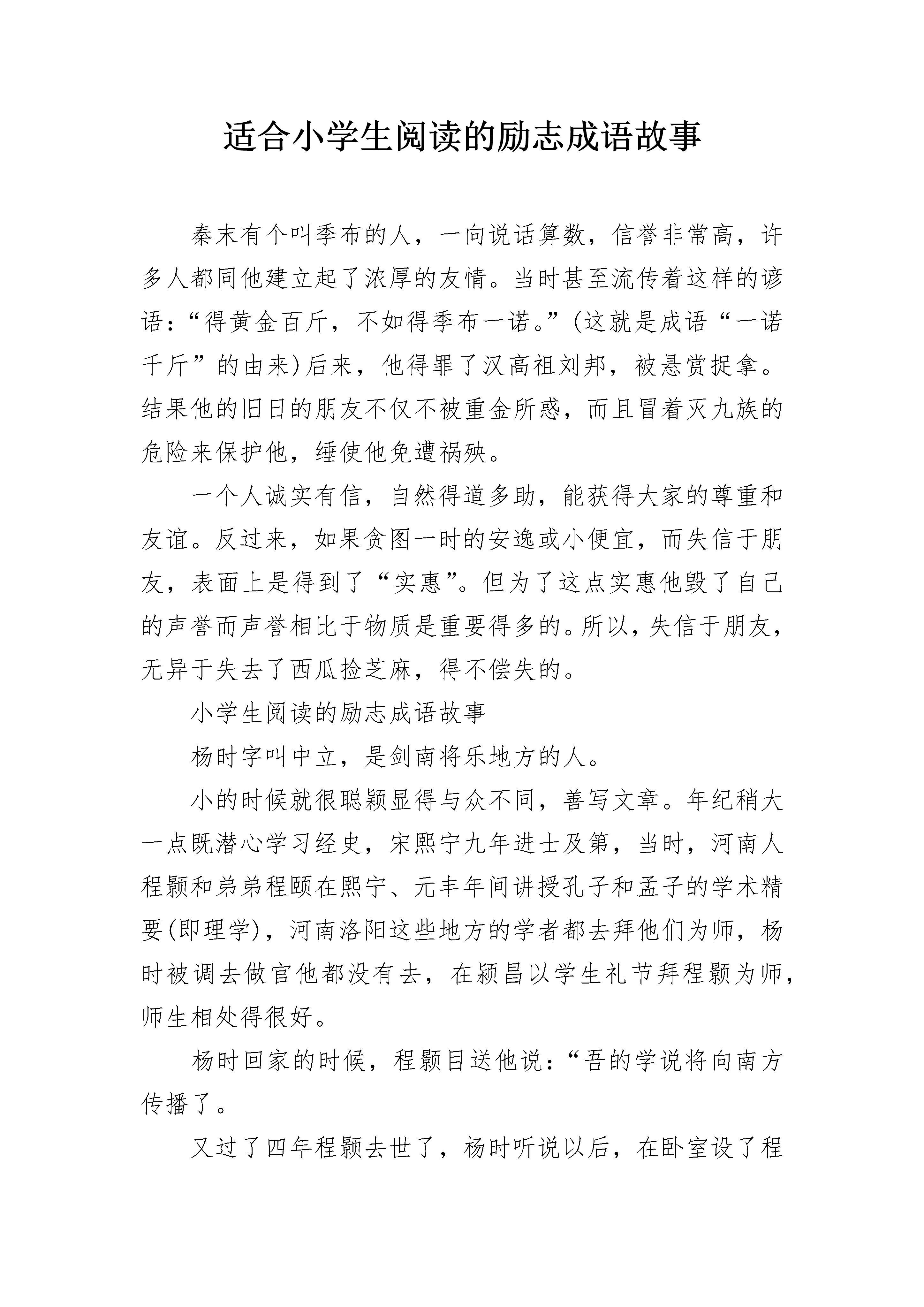 适合小学生阅读的励志成语故事

秦末有个叫季布的人，一向说话算数，信誉非常高，许多人都同他建立起了浓厚的友情。当时甚至流传着这样的谚语：“得黄金百斤，不如得季布一诺。”(这就是成语“一诺千斤”的由来)后来，他得罪了汉高祖刘邦，被悬赏捉拿。结果他的旧日的朋友不仅不被重金所惑，而且冒着灭九族的危险来保护他，缍使他免遭祸殃。

一个人诚实有信，自然得道多助，能获得大家的尊重和友谊。反过来，如果贪图一时的安逸或小便宜，而失信于朋友，表面上是得到了“实惠”。但为了这点实惠他毁了自己的声誉而声誉相比于物质是重要得多的。所以，失信于朋友，无异于失去了西瓜捡芝麻，得不偿失的。

小学生阅读的励志成语故事

杨时字叫中立，是剑南将乐地方的人。

小的时候就很聪颖显得与众不同，善写文章。年纪稍大一点既潜心学习经史，宋熙宁九年进士及第，当时，河南人程颢和弟弟程颐在熙宁、元丰年间讲授孔子和孟子的学术精要(即理学)，河南洛阳这些地方的学者都去拜他们为师，杨时被调去做官他都没有去，在颍昌以学生礼节拜程颢为师，师生相处得很好。

杨时回家的时候，程颢目送他说：“吾的学说将向南方传播了。

又过了四年程颢去世了，杨时听说以后，在卧室设了程